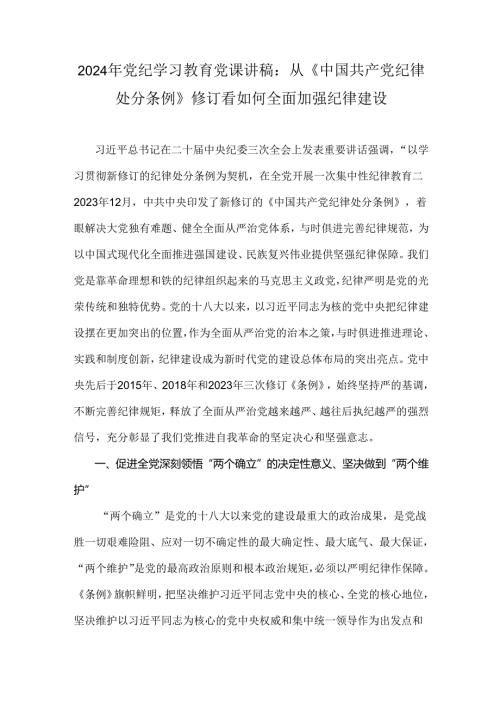 2024年党纪学习教育党课讲稿：从《中国共产党纪律处分条例》修订看如何全面加强纪律建设

习近平总书记在二十届中央纪委三次全会上发表重要讲话强调，“以学习贯彻新修订的纪律处分条例为契机，在全党开展一次集中性纪律教育二2023年12月，中共中央印发了新修订的《中国共产党纪律处分条例》，着眼解决大党独有难题、健全全面从严治党体系，与时俱进完善纪律规范，为以中国式现代化全面推进强国建设、民族复兴伟业提供坚强纪律保障。我们党是靠革命理想和铁的纪律组织起来的马克思主义政党，纪律严明是党的光荣传统和独特优势。党的十八大以来，以习近平同志为核的党中央把纪律建设摆在更加突出的位置，作为全面从严治党的治本之策，与时俱进推进理论、实践和制度创新，纪律建设成为新时代党的建设总体布局的突出亮点。党中央先后于2015年、2018年和2023年三次修订《条例》，始终坚持严的基调，不断完善纪律规矩，释放了全面从严治党越来越严、越往后执纪越严的强烈信号，充分彰显了我们党推进自我革命的坚定决心和坚强意志。

一、促进全党深刻领悟“两个确立”的决定性意义、坚决做到“两个维护”

“两个确立”是党的十八大以来党的建设最重大的政治成果，是党战胜一切艰难险阻、应对一切不确定性的最大确定性、最大底气、最大保证，“两个维护”是党的最高政治原则和根本政治规矩，必须以严明纪律作保障。《条例》旗帜鲜明，把坚决维护习近平同志党中央的核心、全党的核心地位，坚决维护以习近平同志为核心的党中央权威和集中统一领导作为出发点和